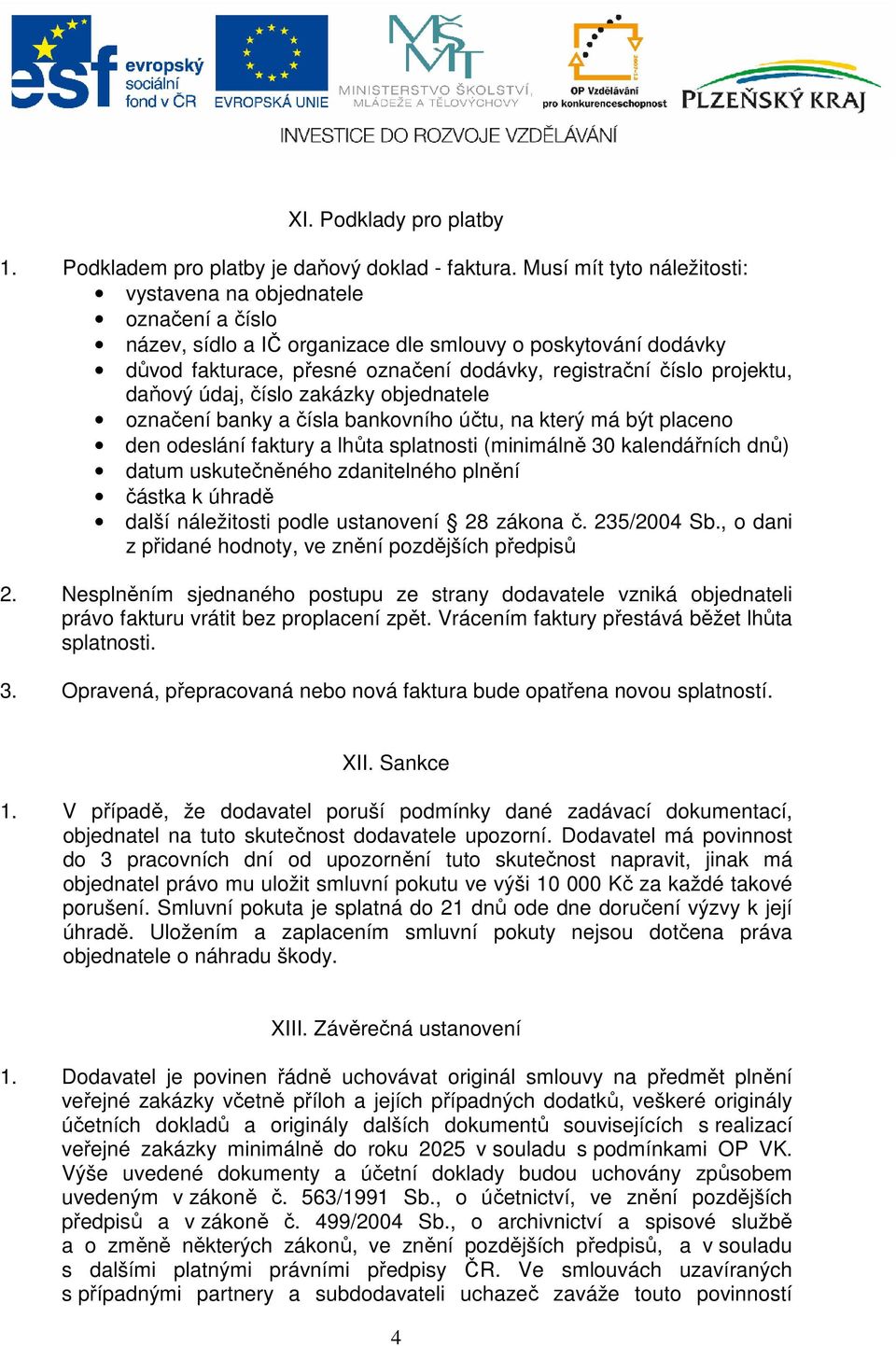 esf evropský sociální fond v ČR

EVROPSKÁ UNIE

MŠMT MINISTERSTVO ŠKOLSTVÍ, MLÁDEŽE A TĚLOVÝCHOVY

OP Vzdělávání pro konkurenceschopnost

PLZEŇSKÝ KRAJ

INVESTICE DO ROZVOJE VZDĚLÁVÁNÍ

XI. Podklady pro platby

1. Podkladem pro platby je daňový doklad - faktura. Musí mít tyto náležitosti:
• vystavena na objednatele
• označení a číslo
• název, sídlo a IČ organizace dle smlouvy o poskytování dodávky
• důvod fakturace, přesné označení dodávky, registrační číslo projektu, daňový údaj, číslo zakázky objednatele
• označení banky a čísla bankovního účtu, na který má být placeno
• den odeslání faktury a lhůta splatnosti (minimálně 30 kalendářních dnů)
• datum uskutečněného zdanitelného plnění
• částka k úhradě
• další náležitosti podle ustanovení § 28 zákona č. 235/2004 Sb., o dani z přidané hodnoty, ve znění pozdějších předpisů

2. Nesplněním sjednaného postupu ze strany dodavatele vzniká objednateli právo fakturu vrátit bez proplacení zpět. Vrácením faktury přestává běžet lhůta splatnosti.

3. Opravená, přepracovaná nebo nová faktura bude opatřena novou splatností.

XII. Sankce

1. V případě, že dodavatel poruší podmínky dané zadávací dokumentací, objednatel na tuto skutečnost dodavatele upozorní. Dodavatel má povinnost do 3 pracovních dní od upozornění tuto skutečnost napravit, jinak má objednatel právo mu uložit smluvní pokutu ve výši 10 000 Kč za každé takové porušení. Smluvní pokuta je splatná do 21 dnů ode dne doručení výzvy k její úhradě. Uložením a zaplacením smluvní pokuty nejsou dotčena práva objednatele o náhradu škody.

XIII. Závěrečná ustanovení

1. Dodavatel je povinen řádně uchovávat originál smlouvy na předmět plnění veřejné zakázky včetně příloh a jejích případných dodatků, veškeré originály účetních dokladů a originály dalších dokumentů souvisejících s realizací veřejné zakázky minimálně do roku 2025 v souladu s podmínkami OP VK. Výše uvedené dokumenty a účetní doklady budou uchovány způsobem uvedeným v zákoně č. 563/1991 Sb., o účetnictví, ve znění pozdějších předpisů a v zákoně č. 499/2004 Sb., o archivnictví a spisové službě a o změně některých zákonů, ve znění pozdějších předpisů, a v souladu s dalšími platnými právními předpisy ČR. Ve smlouvách uzavíraných s případnými partnery a subdodavateli uchazeč zaváže touto povinností

4